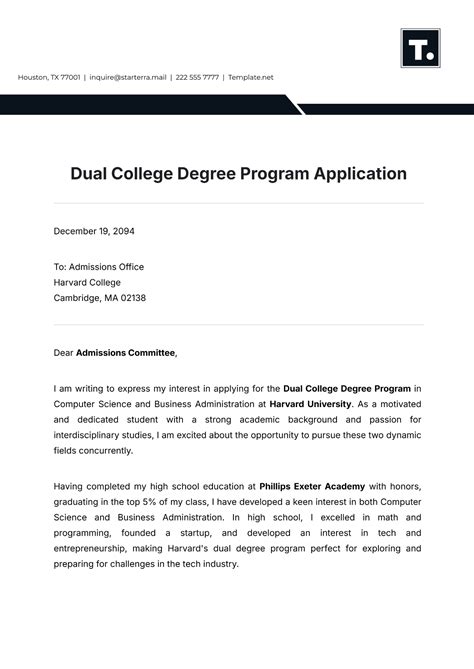 T.

Houston, TX 77001 | inquire@starterra.mail | 222 555 7777 | Template.net

Dual College Degree Program Application

December 19, 2094

To: Admissions Office
Harvard College
Cambridge, MA 02138

Dear Admissions Committee,

I am writing to express my interest in applying for the Dual College Degree Program in Computer Science and Business Administration at Harvard University. As a motivated and dedicated student with a strong academic background and passion for interdisciplinary studies, I am excited about the opportunity to pursue these two dynamic fields concurrently.

Having completed my high school education at Phillips Exeter Academy with honors, graduating in the top 5% of my class, I have developed a keen interest in both Computer Science and Business Administration. In high school, I excelled in math and programming, founded a startup, and developed an interest in tech and entrepreneurship, making Harvard's dual degree program perfect for exploring and preparing for challenges in the tech industry.